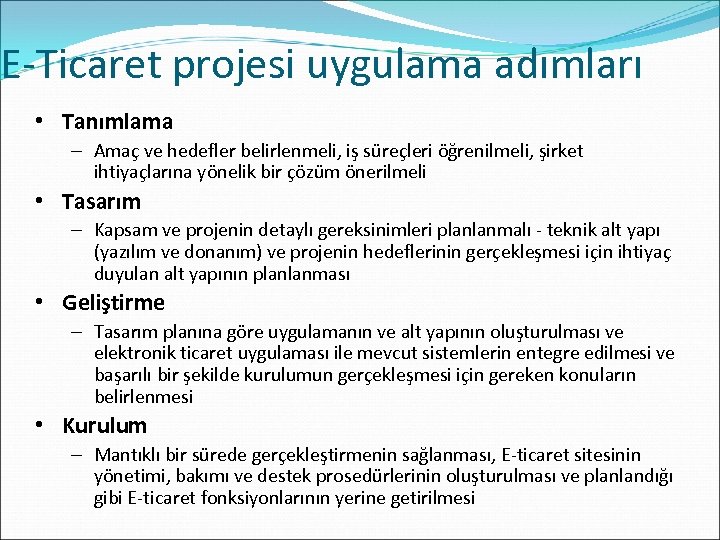 E-Ticaret projesi uygulama adımları

• Tanımlama
– Amaç ve hedefler belirlenmeli, iş süreçleri öğrenilmeli, şirket ihtiyaçlarına yönelik bir çözüm önerilmeli

• Tasarım
– Kapsam ve projenin detaylı gereksinimleri planlanmalı - teknik alt yapı (yazılım ve donanım) ve projenin hedeflerinin gerçekleşmesi için ihtiyaç duyulan alt yapının planlanması

• Geliştirme
– Tasarım planına göre uygulamanın ve alt yapının oluşturulması ve elektronik ticaret uygulaması ile mevcut sistemlerin entegre edilmesi ve başarılı bir şekilde kurulumun gerçekleşmesi için gereken konuların belirlenmesi

• Kurulum
– Mantıklı bir sürede gerçekleştirmenin sağlanması, E-ticaret sitesinin yönetimi, bakımı ve destek prosedürlerinin oluşturulması ve planlandığı gibi E-ticaret fonksiyonlarının yerine getirilmesi